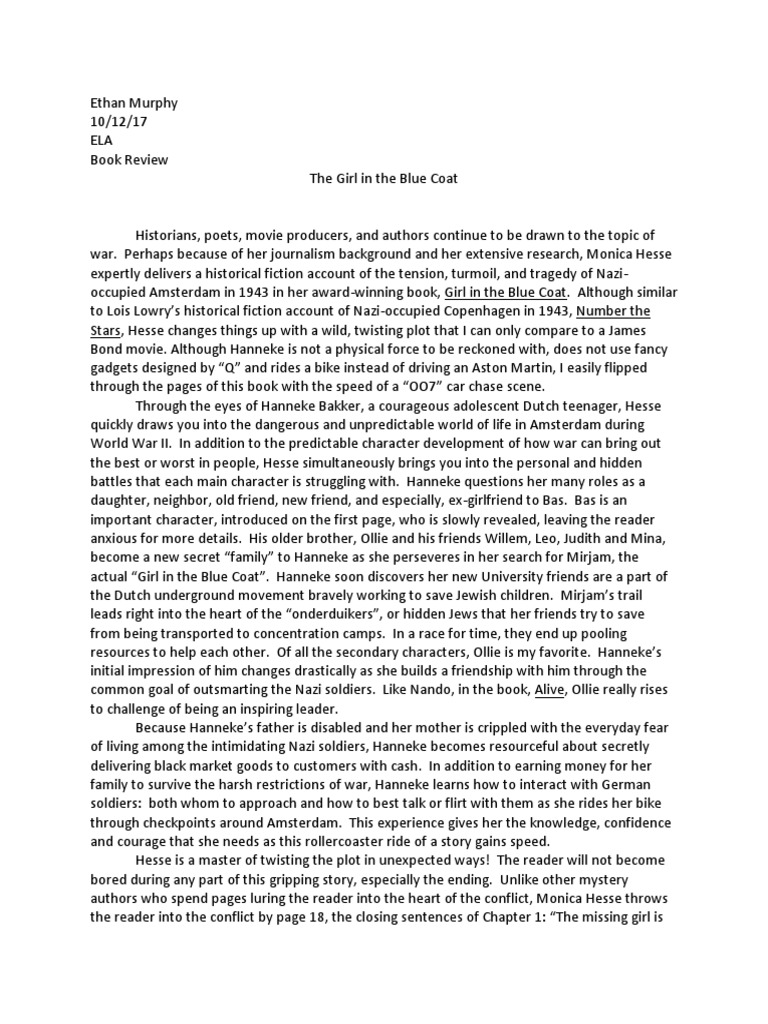 Ethan Murphy
10/12/17
ELA
Book Review

The Girl in the Blue Coat

Historians, poets, movie producers, and authors continue to be drawn to the topic of war. Perhaps because of her journalism background and her extensive research, Monica Hesse expertly delivers a historical fiction account of the tension, turmoil, and tragedy of Nazi-occupied Amsterdam in 1943 in her award-winning book, Girl in the Blue Coat. Although similar to Lois Lowry's historical fiction account of Nazi-occupied Copenhagen in 1943, Number the Stars, Hesse changes things up with a wild, twisting plot that I can only compare to a James Bond movie. Although Hanneke is not a physical force to be reckoned with, does not use fancy gadgets designed by "Q" and rides a bike instead of driving an Aston Martin, I easily flipped through the pages of this book with the speed of a "OO7" car chase scene.

Through the eyes of Hanneke Bakker, a courageous adolescent Dutch teenager, Hesse quickly draws you into the dangerous and unpredictable world of life in Amsterdam during World War II. In addition to the predictable character development of how war can bring out the best or worst in people, Hesse simultaneously brings you into the personal and hidden battles that each main character is struggling with. Hanneke questions her many roles as a daughter, neighbor, old friend, new friend, and especially, ex-girlfriend to Bas. Bas is an important character, introduced on the first page, who is slowly revealed, leaving the reader anxious for more details. His older brother, Ollie and his friends Willem, Leo, Judith and Mina, become a new secret "family" to Hanneke as she perseveres in her search for Mirjam, the actual "Girl in the Blue Coat". Hanneke soon discovers her new University friends are a part of the Dutch underground movement bravely working to save Jewish children. Mirjam's trail leads right into the heart of the "onderduikers", or hidden Jews that her friends try to save from being transported to concentration camps. In a race for time, they end up pooling resources to help each other. Of all the secondary characters, Ollie is my favorite. Hanneke's initial impression of him changes drastically as she builds a friendship with him through the common goal of outsmarting the Nazi soldiers. Like Nando, in the book, Alive, Ollie really rises to challenge of being an inspiring leader.

Because Hanneke's father is disabled and her mother is crippled with the everyday fear of living among the intimidating Nazi soldiers, Hanneke becomes resourceful about secretly delivering black market goods to customers with cash. In addition to earning money for her family to survive the harsh restrictions of war, Hanneke learns how to interact with German soldiers: both whom to approach and how to best talk or flirt with them as she rides her bike through checkpoints around Amsterdam. This experience gives her the knowledge, confidence and courage that she needs as this rollercoaster ride of a story gains speed.

Hesse is a master of twisting the plot in unexpected ways! The reader will not become bored during any part of this gripping story, especially the ending. Unlike other mystery authors who spend pages luring the reader into the heart of the conflict, Monica Hesse throws the reader into the conflict by page 18, the closing sentences of Chapter 1: "The missing girl is